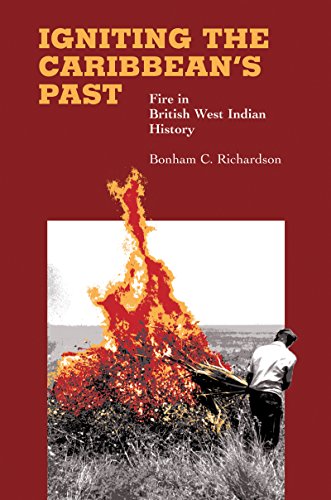 IGNITING THE CARIBBEAN'S PAST

Fire in British West Indian History

Bonham C. Richardson